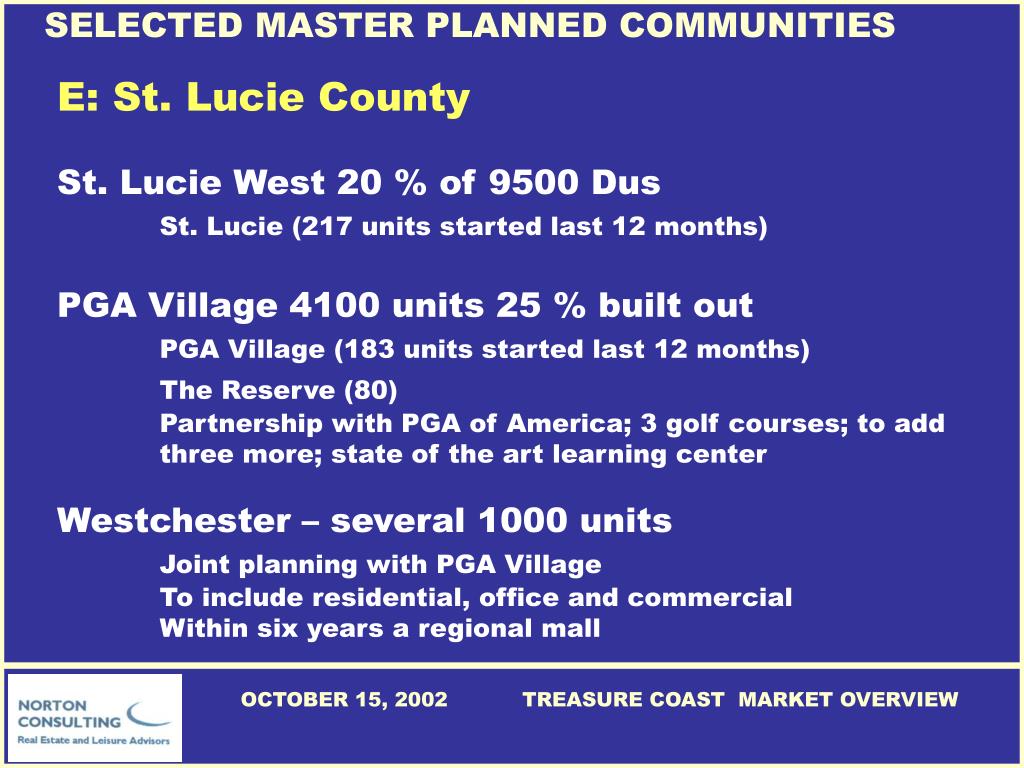 SELECTED MASTER PLANNED COMMUNITIES

E: St. Lucie County

St. Lucie West 20 % of 9500 Dus

St. Lucie (217 units started last 12 months)

PGA Village 4100 units 25 % built out

PGA Village (183 units started last 12 months)

The Reserve (80)

Partnership with PGA of America; 3 golf courses; to add three more; state of the art learning center

Westchester – several 1000 units

Joint planning with PGA Village

To include residential, office and commercial

Within six years a regional mall

NORTON CONSULTING
Real Estate and Leisure Advisors

OCTOBER 15, 2002

TREASURE COAST MARKET OVERVIEW